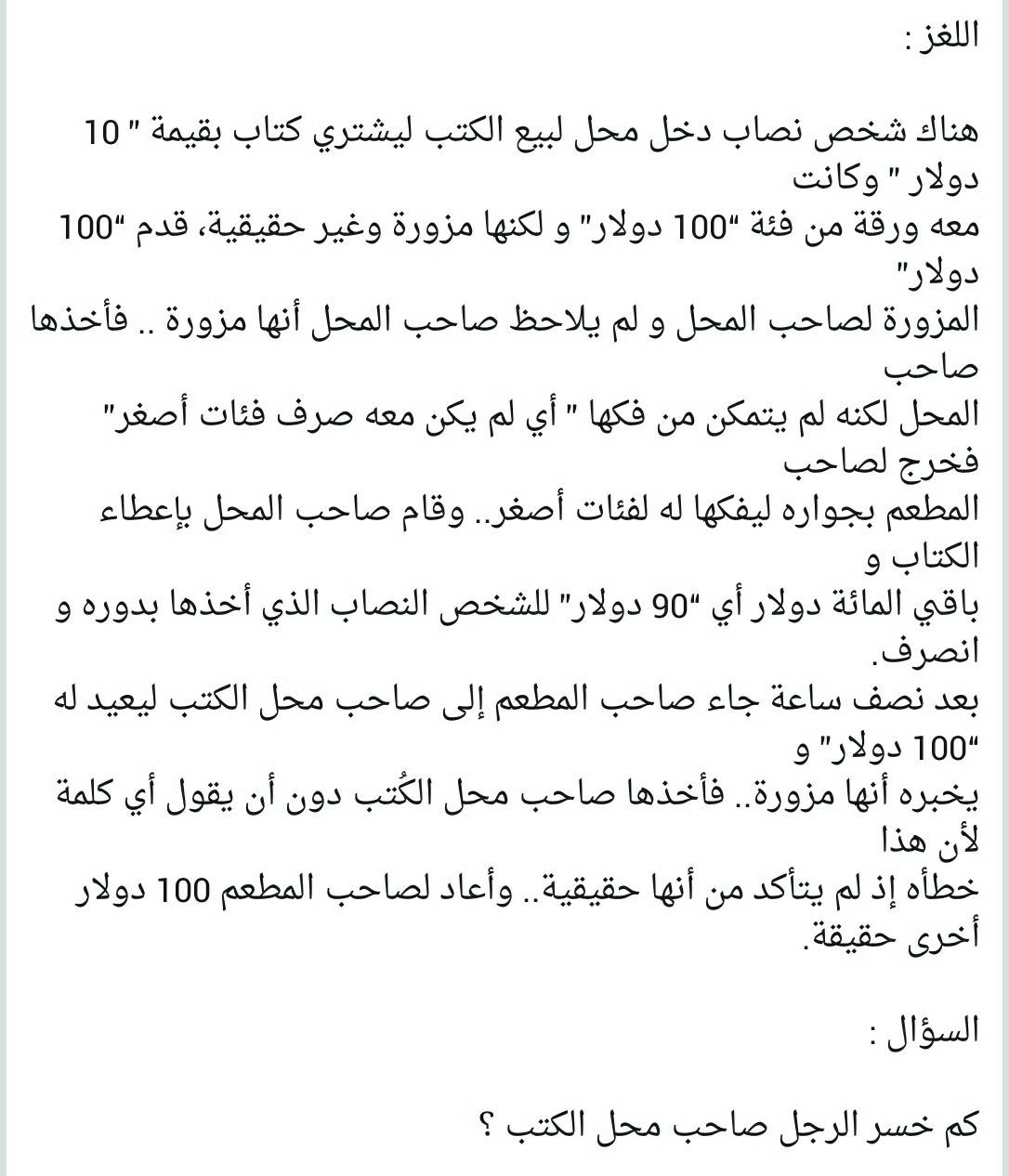 اللغز :

هناك شخص نصاب دخل محل لبيع الكتب ليشتري كتاب بقيمة " 10 دولار " وكانت
معه ورقة من فئة "100 دولار" و لكنها مزورة وغير حقيقية، قدم "100 دولار"
المزورة لصاحب المحل و لم يلاحظ صاحب المحل أنها مزورة .. فأخذها صاحب
المحل لكنه لم يتمكن من فكها " أي لم يكن معه صرف فئات أصغر" فخرج لصاحب
المطعم بجواره ليفكها له لفئات أصغر.. وقام صاحب المحل بإعطاء الكتاب و
باقي المائة دولار أي "90 دولار" للشخص النصاب الذي أخذها بدوره و انصرف.
بعد نصف ساعة جاء صاحب المطعم إلى صاحب محل الكتب ليعيد له "100 دولار" و
يخبره أنها مزورة.. فأخذها صاحب محل الكُتب دون أن يقول أي كلمة لأن هذا
خطأه إذ لم يتأكد من أنها حقيقية.. وأعاد لصاحب المطعم 100 دولار أخرى حقيقة.

السؤال :

كم خسر الرجل صاحب محل الكتب ؟